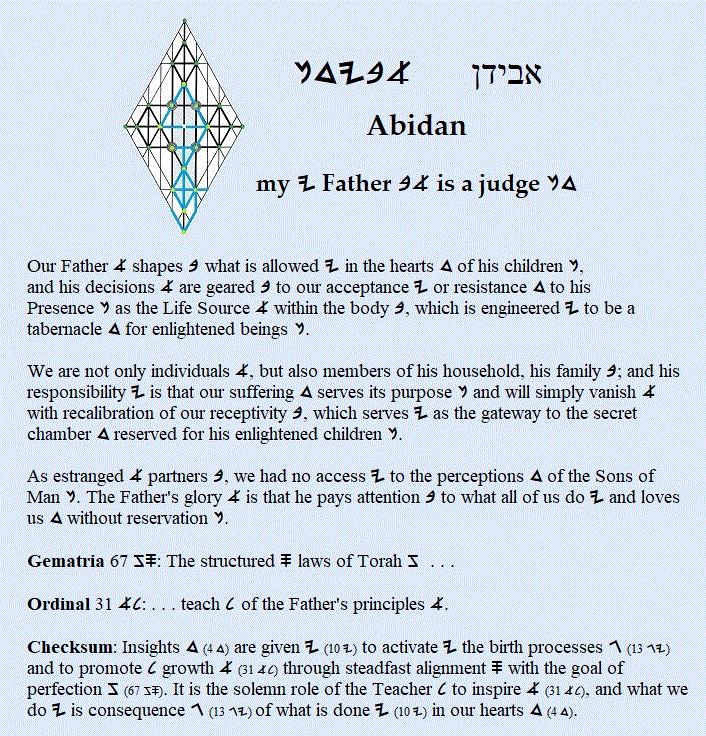 𐤍𐤃𐤉𐤁𐤀 אבידן

Abidan

my 𐤉 Father 𐤁𐤀 is a judge 𐤍𐤃

Our Father 𐤀 shapes 𐤁 what is allowed 𐤉 in the hearts 𐤃 of his children 𐤍, and his decisions 𐤀 are geared 𐤁 to our acceptance 𐤉 or resistance 𐤃 to his Presence 𐤍 as the Life Source 𐤀 within the body 𐤁, which is engineered 𐤉 to be a tabernacle 𐤃 for enlightened beings 𐤍.

We are not only individuals 𐤀, but also members of his household, his family 𐤁; and his responsibility 𐤉 is that our suffering 𐤃 serves its purpose 𐤍 and will simply vanish 𐤀 with recalibration of our receptivity 𐤁, which serves 𐤉 as the gateway to the secret chamber 𐤃 reserved for his enlightened children 𐤍.

As estranged 𐤀 partners 𐤁, we had no access 𐤉 to the perceptions 𐤃 of the Sons of Man 𐤍. The Father's glory 𐤀 is that he pays attention 𐤁 to what all of us do 𐤉 and loves us 𐤃 without reservation 𐤍.

Gematria 67 𐤆𐤎: The structured 𐤎 laws of Torah 𐤆 . . .

Ordinal 31 𐤀𐤋: . . . teach 𐤋 of the Father's principles 𐤀.

Checksum: Insights 𐤃 (4 𐤃) are given 𐤉 (10 𐤉) to activate 𐤉 the birth processes 𐤂 (13 𐤂𐤉) and to promote 𐤋 growth 𐤀 (31 𐤀𐤋) through steadfast alignment 𐤎 with the goal of perfection 𐤆 (67 𐤆𐤎). It is the solemn role of the Teacher 𐤋 to inspire 𐤀 (31 𐤀𐤋), and what we do 𐤉 is consequence 𐤂 (13 𐤂𐤉) of what is done 𐤉 (10 𐤉) in our hearts 𐤃 (4 𐤃).